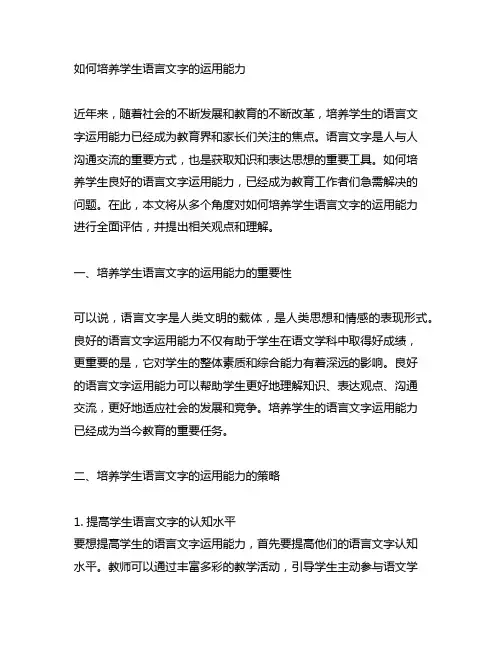 如何培养学生语言文字的运用能力

近年来，随着社会的不断发展和教育的不断改革，培养学生的语言文字运用能力已经成为教育界和家长们关注的焦点。语言文字是人与人沟通交流的重要方式，也是获取知识和表达思想的重要工具。如何培养学生良好的语言文字运用能力，已经成为教育工作者们急需解决的问题。在此，本文将从多个角度对如何培养学生语言文字的运用能力进行全面评估，并提出相关观点和理解。

一、培养学生语言文字的运用能力的重要性

可以说，语言文字是人类文明的载体，是人类思想和情感的表现形式。良好的语言文字运用能力不仅有助于学生在语文学科中取得好成绩，更重要的是，它对学生的整体素质和综合能力有着深远的影响。良好的语言文字运用能力可以帮助学生更好地理解知识、表达观点、沟通交流，更好地适应社会的发展和竞争。培养学生的语言文字运用能力已经成为当今教育的重要任务。

二、培养学生语言文字的运用能力的策略

1. 提高学生语言文字的认知水平
要想提高学生的语言文字运用能力，首先要提高他们的语言文字认知水平。教师可以通过丰富多彩的教学活动，引导学生主动参与语文学